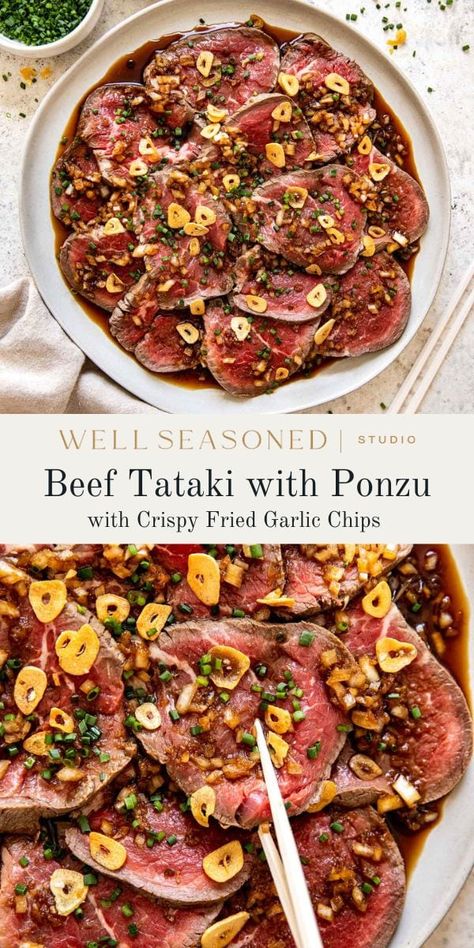 WELL SEASONED | STUDIO

Beef Tataki with Ponzu

with Crispy Fried Garlic Chips